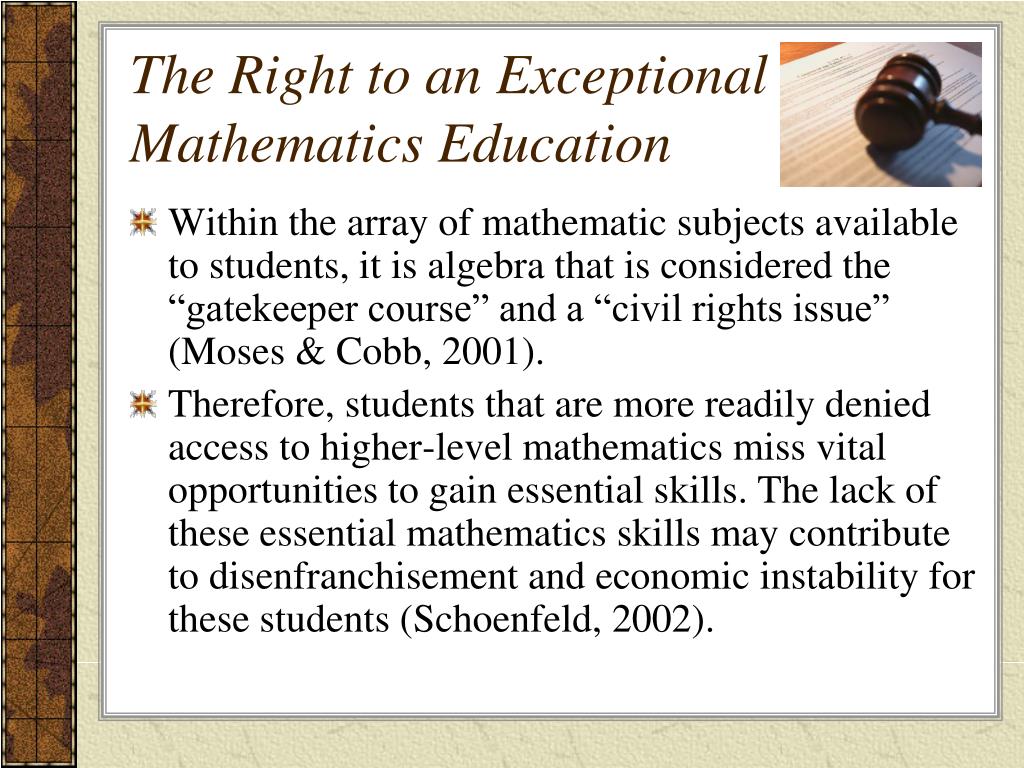 The Right to an Exceptional Mathematics Education

Within the array of mathematic subjects available to students, it is algebra that is considered the “gatekeeper course” and a “civil rights issue” (Moses & Cobb, 2001).

Therefore, students that are more readily denied access to higher-level mathematics miss vital opportunities to gain essential skills. The lack of these essential mathematics skills may contribute to disenfranchisement and economic instability for these students (Schoenfeld, 2002).